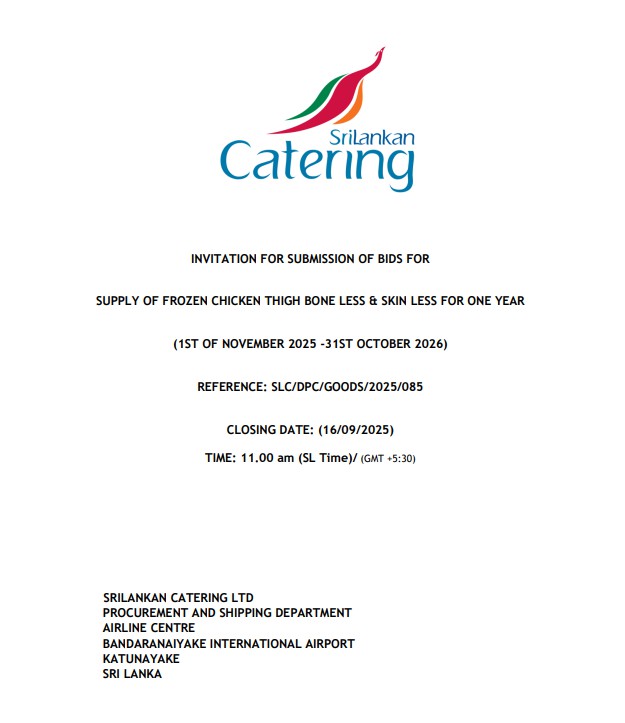 SriLankan
Catering

INVITATION FOR SUBMISSION OF BIDS FOR

SUPPLY OF FROZEN CHICKEN THIGH BONE LESS & SKIN LESS FOR ONE YEAR

(1ST OF NOVEMBER 2025 -31ST OCTOBER 2026)

REFERENCE: SLC/DPC/GOODS/2025/085

CLOSING DATE: (16/09/2025)

TIME: 11.00 am (SL Time)/ (GMT +5:30)

SRILANKAN CATERING LTD
PROCUREMENT AND SHIPPING DEPARTMENT
AIRLINE CENTRE
BANDARANAIYAKE INTERNATIONAL AIRPORT
KATUNAYAKE
SRI LANKA